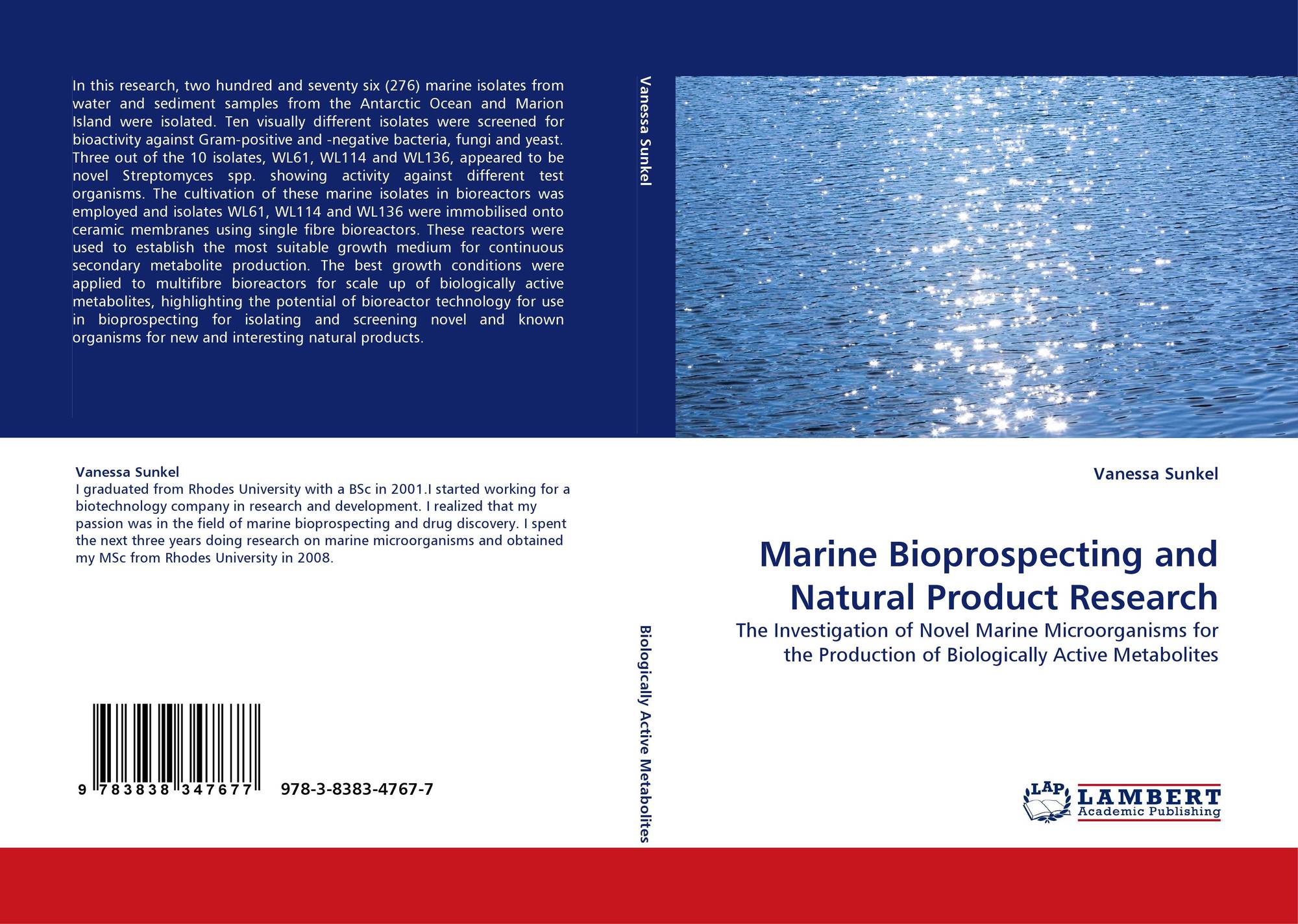 In this research, two hundred and seventy six (276) marine isolates from water and sediment samples from the Antarctic Ocean and Marion Island were isolated. Ten visually different isolates were screened for bioactivity against Gram-positive and -negative bacteria, fungi and yeast. Three out of the 10 isolates, WL61, WL114 and WL136, appeared to be novel Streptomyces spp. showing activity against different test organisms. The cultivation of these marine isolates in bioreactors was employed and isolates WL61, WL114 and WL136 were immobilised onto ceramic membranes using single fibre bioreactors. These reactors were used to establish the most suitable growth medium for continuous secondary metabolite production. The best growth conditions were applied to multifibre bioreactors for scale up of biologically active metabolites, highlighting the potential of bioreactor technology for use in bioprospecting for isolating and screening novel and known organisms for new and interesting natural products.

Vanessa Sunkel
I graduated from Rhodes University with a BSc in 2001.I started working for a biotechnology company in research and development. I realized that my passion was in the field of marine bioprospecting and drug discovery. I spent the next three years doing research on marine microorganisms and obtained my MSc from Rhodes University in 2008.

9 783838 347677 978-3-8383-4767-7

Vanessa Sunkel

Biologically Active Metabolites

Vanessa Sunkel

Marine Bioprospecting and Natural Product Research

The Investigation of Novel Marine Microorganisms for the Production of Biologically Active Metabolites

LAP LAMBERT Academic Publishing